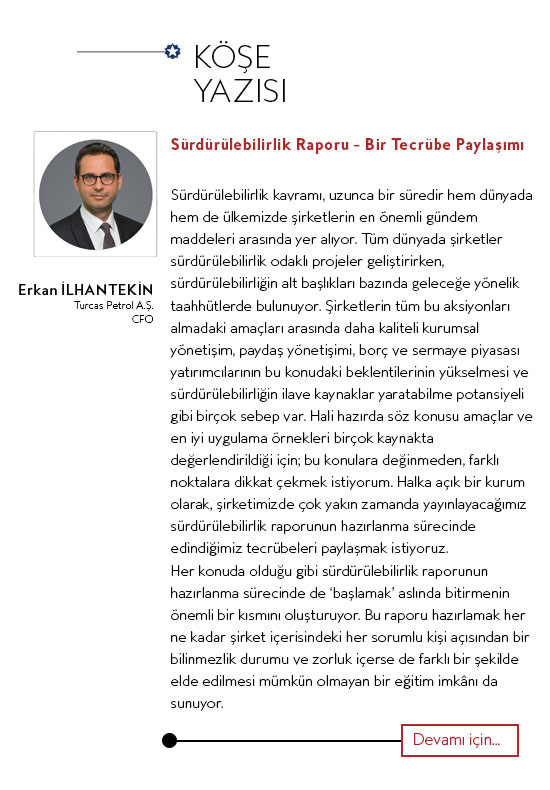 KÖŞE YAZISI

Erkan İLHANTEKİN
Turcas Petrol A.Ş.
CFO

Sürdürülebilirlik Raporu – Bir Tecrübe Paylaşımı

Sürdürülebilirlik kavramı, uzunca bir süredir hem dünyada hem de ülkemizde şirketlerin en önemli gündem maddeleri arasında yer alıyor. Tüm dünyada şirketler sürdürülebilirlik odaklı projeler geliştirirken, sürdürülebilirliğin alt başlıkları bazında geleceğe yönelik taahhütlerde bulunuyor. Şirketlerin tüm bu aksiyonları almadaki amaçları arasında daha kaliteli kurumsal yönetişim, paydaş yönetişimi, borç ve sermaye piyasası yatırımcılarının bu konudaki beklentilerinin yükselmesi ve sürdürülebilirliğin ilave kaynaklar yaratabilme potansiyeli gibi birçok sebep var. Hali hazırda söz konusu amaçlar ve en iyi uygulama örnekleri birçok kaynakta değerlendirildiği için; bu konulara değinmeden, farklı noktalara dikkat çekmek istiyorum. Halka açık bir kurum olarak, şirketimizde çok yakın zamanda yayınlayacağımız sürdürülebilirlik raporunun hazırlanma sürecinde edindiğimiz tecrübeleri paylaşmak istiyoruz.
Her konuda olduğu gibi sürdürülebilirlik raporunun hazırlanma sürecinde de 'başlamak' aslında bitirmenin önemli bir kısmını oluşturuyor. Bu raporu hazırlamak her ne kadar şirket içerisindeki her sorumlu kişi açısından bir bilinmezlik durumu ve zorluk içerse de farklı bir şekilde elde edilmesi mümkün olmayan bir eğitim imkânı da sunuyor.

Devamı için...